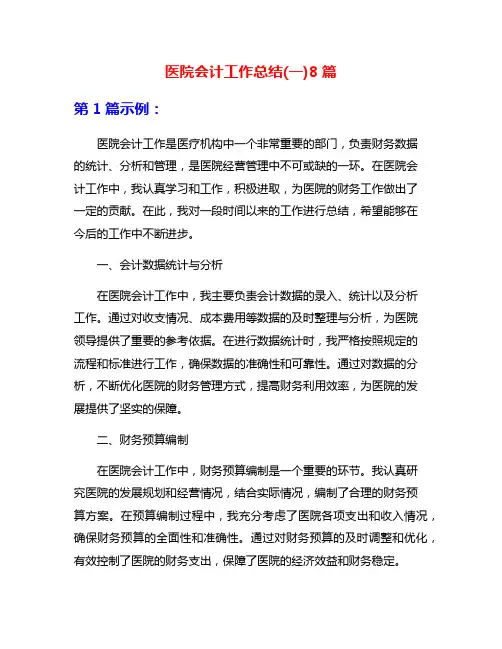 医院会计工作总结(一)8 篇

第 1 篇示例：

医院会计工作是医疗机构中一个非常重要的部门，负责财务数据的统计、分析和管理，是医院经营管理中不可或缺的一环。在医院会计工作中，我认真学习和工作，积极进取，为医院的财务工作做出了一定的贡献。在此，我对一段时间以来的工作进行总结，希望能够在今后的工作中不断进步。

一、会计数据统计与分析

在医院会计工作中，我主要负责会计数据的录入、统计以及分析工作。通过对收支情况、成本费用等数据的及时整理与分析，为医院领导提供了重要的参考依据。在进行数据统计时，我严格按照规定的流程和标准进行工作，确保数据的准确性和可靠性。通过对数据的分析，不断优化医院的财务管理方式，提高财务利用效率，为医院的发展提供了坚实的保障。

二、财务预算编制

在医院会计工作中，财务预算编制是一个重要的环节。我认真研究医院的发展规划和经营情况，结合实际情况，编制了合理的财务预算方案。在预算编制过程中，我充分考虑了医院各项支出和收入情况，确保财务预算的全面性和准确性。通过对财务预算的及时调整和优化，有效控制了医院的财务支出，保障了医院的经济效益和财务稳定。